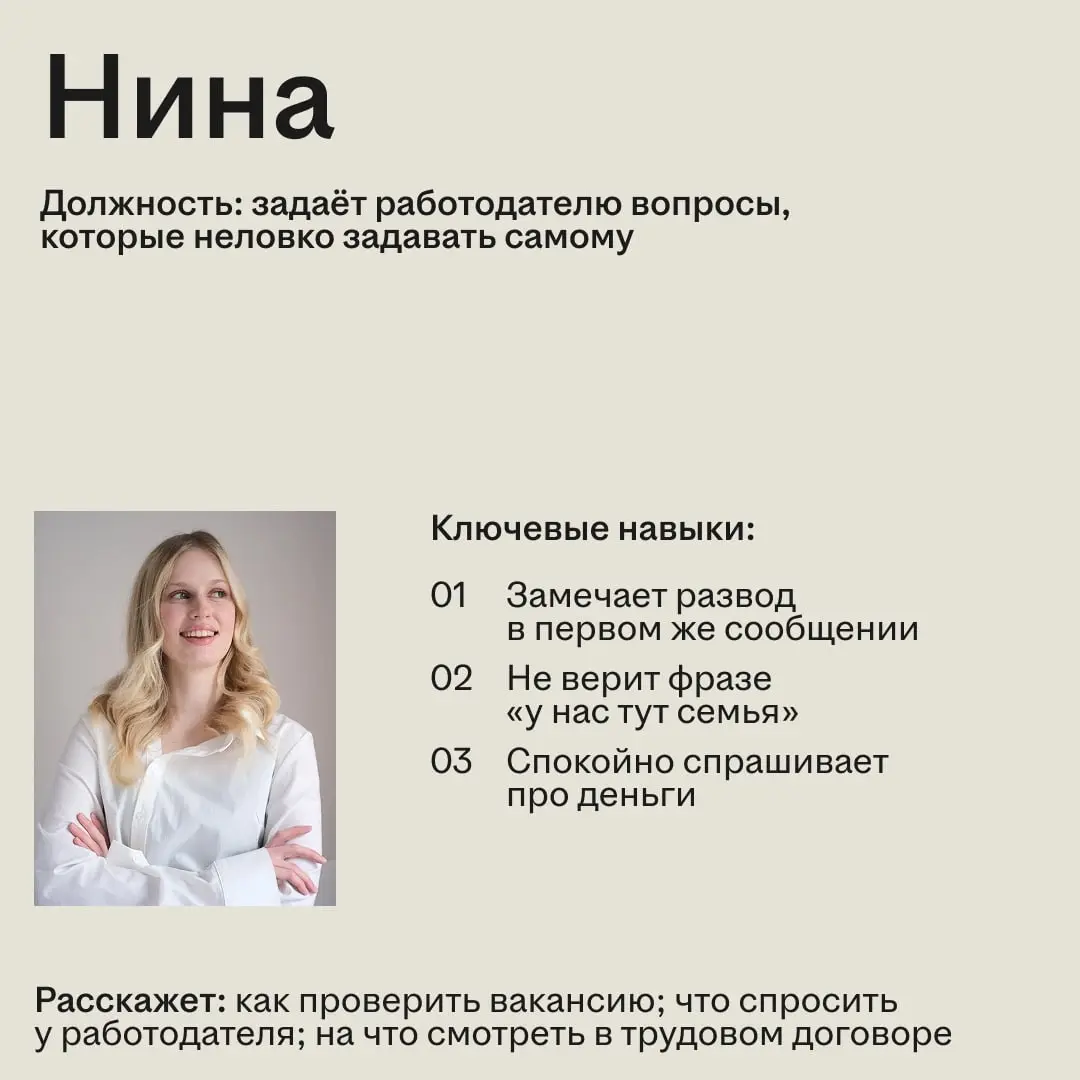 Нина

Должность: задаёт работодателю вопросы, которые неловко задавать самому

Ключевые навыки:

01 Замечает развод в первом же сообщении

02 Не верит фразе «у нас тут семья»

03 Спокойно спрашивает про деньги

Расскажет: как проверить вакансию; что спросить у работодателя; на что смотреть в трудовом договоре